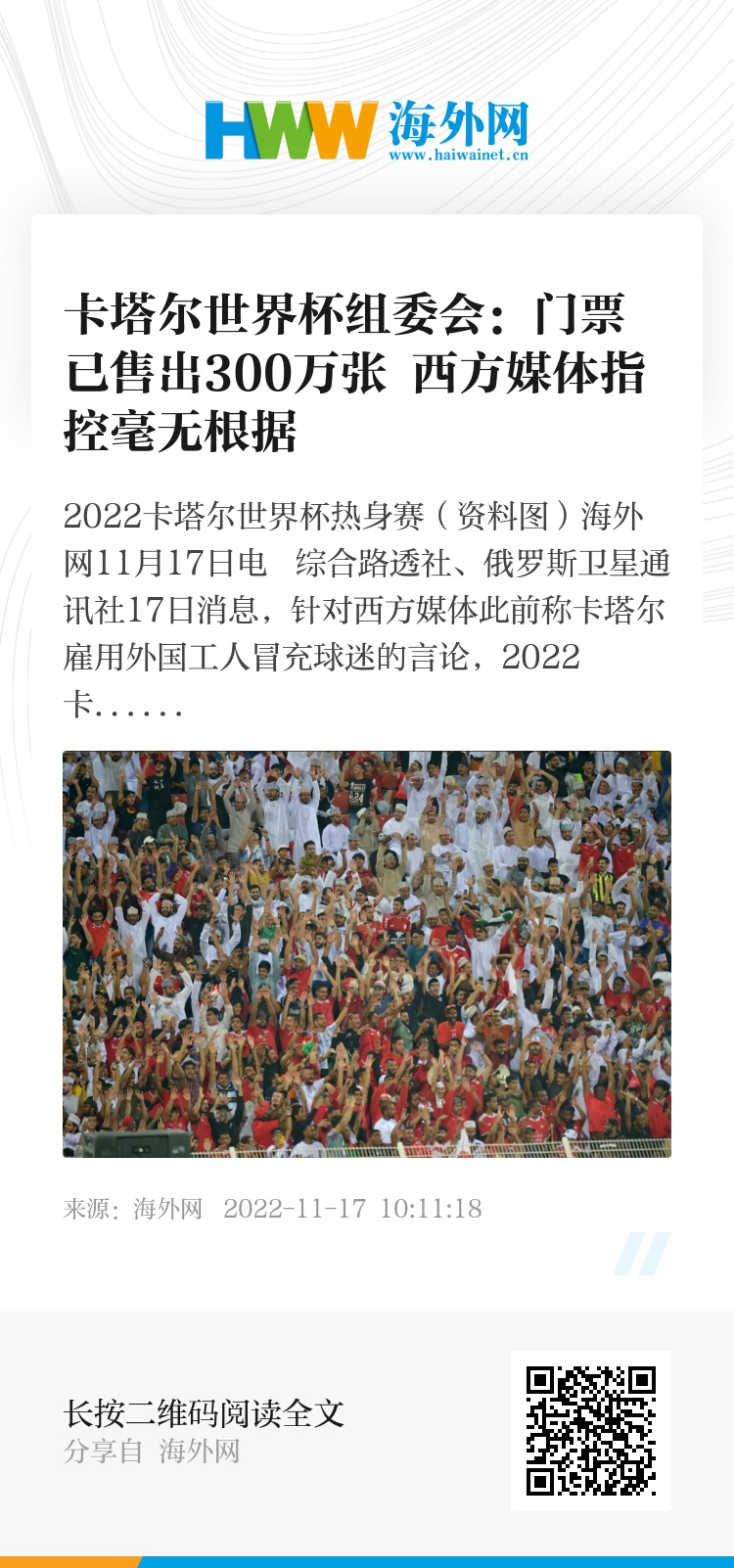 HWW 海外网
www.haiwainet.cn

卡塔尔世界杯组委会：门票已售出300万张 西方媒体指控毫无根据

2022卡塔尔世界杯热身赛（资料图）海外网11月17日电 综合路透社、俄罗斯卫星通讯社17日消息，针对西方媒体此前称卡塔尔雇用外国工人冒充球迷的言论，2022卡......

来源：海外网 2022-11-17 10:11:18

长按二维码阅读全文
分享自 海外网